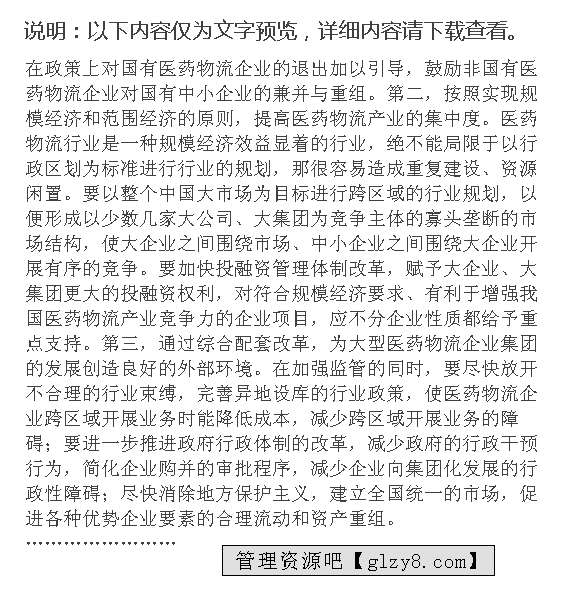 说明：以下内容仅为文字预览，详细内容请下载查看。

在政策上对国有医药物流企业的退出加以引导，鼓励非国有医药物流企业对国有中小企业的兼并与重组。第二，按照实现规模经济和范围经济的原则，提高医药物流产业的集中度。医药物流行业是一种规模经济效益显着的行业，绝不能局限于以行政区划为标准进行行业的规划，那很容易造成重复建设、资源闲置。要以整个中国大市场为目标进行跨区域的行业规划，以便形成以少数几家大公司、大集团为竞争主体的寡头垄断的市场结构，使大企业之间围绕市场、中小企业之间围绕大企业开展有序的竞争。要加快投融资管理体制改革，赋予大企业、大集团更大的投融资权利，对符合规模经济要求、有利于增强我国医药物流产业竞争力的企业项目，应不分企业性质都给予重点支持。第三，通过综合配套改革，为大型医药物流企业集团的发展创造良好的外部环境。在加强监管的同时，要尽快放开不合理的行业束缚，完善异地设库的行业政策，使医药物流企业跨区域开展业务时能降低成本，减少跨区域开展业务的障碍；要进一步推进政府行政体制的改革，减少政府的行政干预行为，简化企业购并的审批程序，减少企业向集团化发展的行政性障碍；尽快消除地方保护主义，建立全国统一的市场，促进各种优势企业要素的合理流动和资产重组。

……………………

管理资源吧【glzy8.com】